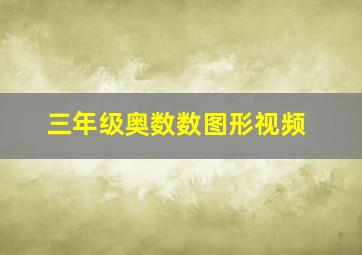 三年级奥数数图形视频